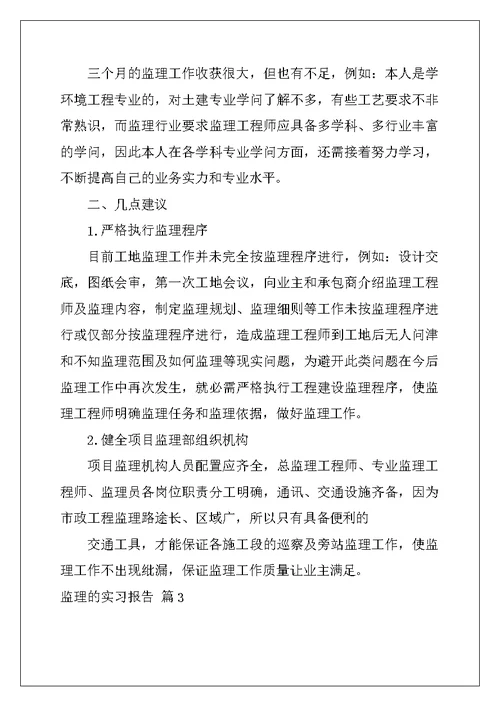 三个月的监理工作收获很大，但也有不足，例如：本人是学环境工程专业的，对土建专业学问了解不多，有些工艺要求不非常熟识，而监理行业要求监理工程师应具备多学科、多行业丰富的学问，因此本人在各学科专业学问方面，还需接着努力学习，不断提高自己的业务实力和专业水平。

二、几点建议

1.严格执行监理程序

目前工地监理工作并未完全按监理程序进行，例如：设计交底，图纸会审，第一次工地会议，向业主和承包商介绍监理工程师及监理内容，制定监理规划、监理细则等工作未按监理程序进行或仅部分按监理程序进行，造成监理工程师到工地后无人问津和不知监理范围及如何监理等现实问题，为避开此类问题在今后监理工作中再次发生，就必需严格执行工程建设监理程序，使监理工程师明确监理任务和监理依据，做好监理工作。

2.健全项目监理部组织机构

项目监理机构人员配置应齐全，总监理工程师、专业监理工程师、监理员各岗位职责分工明确，通讯、交通设施齐备，因为市政工程监理路途长、区域广，所以只有具备便利的

交通工具，才能保证各施工段的巡察及旁站监理工作，使监理工作不出现纰漏，保证监理工作质量让业主满足。

监理的实习报告 篇3